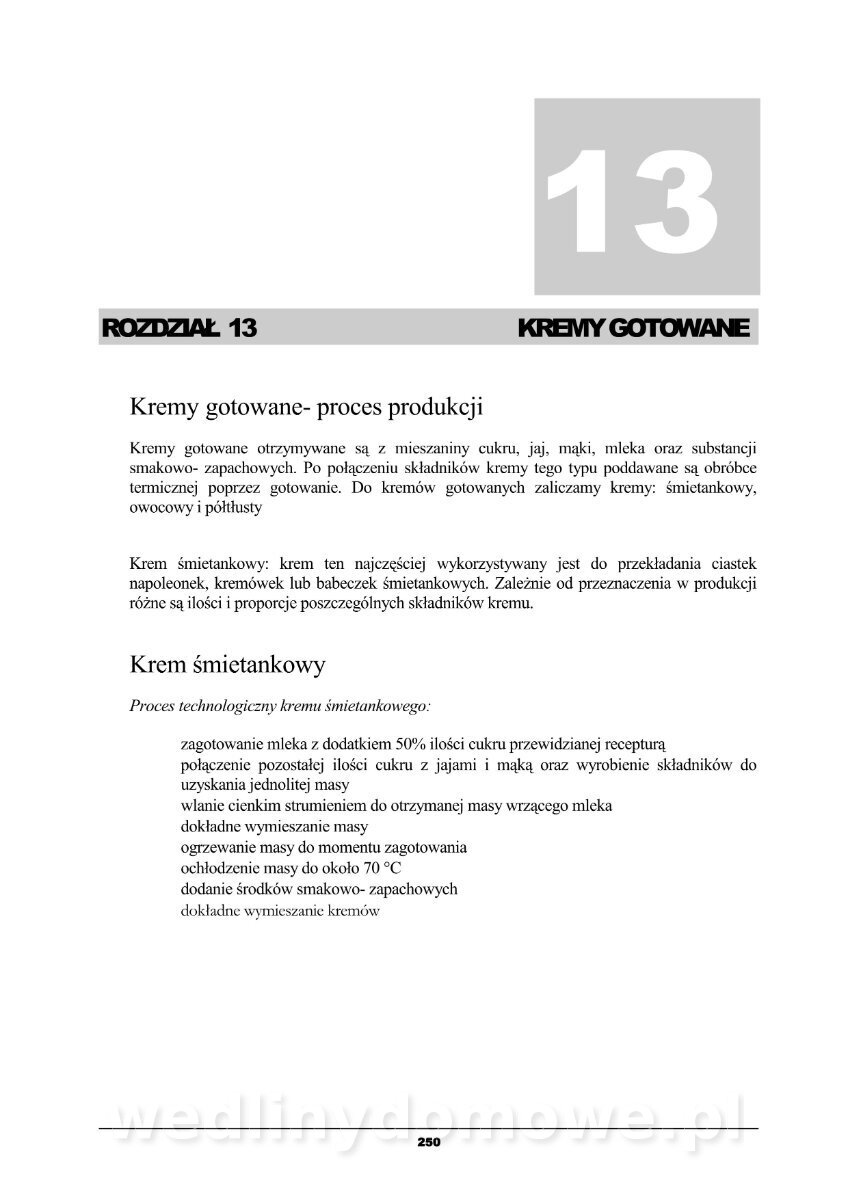 13

ROZDZIAŁ 13

KREMY GOTOWANE

Kremy gotowane- proces produkcji

Kremy gotowane otrzymywane są z mieszaniny cukru, jaj, mąki, mleka oraz substancji smakowo- zapachowych. Po połączeniu składników kremy tego typu poddawane są obróbce termicznej poprzez gotowanie. Do kremów gotowanych zaliczamy kremy: śmietankowy, owocowy i półtłusty

Krem śmietankowy: krem ten najczęściej wykorzystywany jest do przekładania ciastek napoleonek, kremówek lub babeczek śmietankowych. Zależnie od przeznaczenia w produkcji różne są ilości i proporcje poszczególnych składników kremu.

Krem śmietankowy

Proces technologiczny kremu śmietankowego:

zagotowanie mleka z dodatkiem 50% ilości cukru przewidzianej recepturą
połączenie pozostałej ilości cukru z jajami i mąką oraz wyrobienie składników do uzyskania jednolitej masy
wlanie cienkim strumieniem do otrzymanej masy wrzącego mleka
dokładne wymieszanie masy
ogrzewanie masy do momentu zagotowania
ochłodzenie masy do około 70 °C
dodanie środków smakowo- zapachowych
dokładne wymieszanie kremów

wedlinydomowe.pl

250